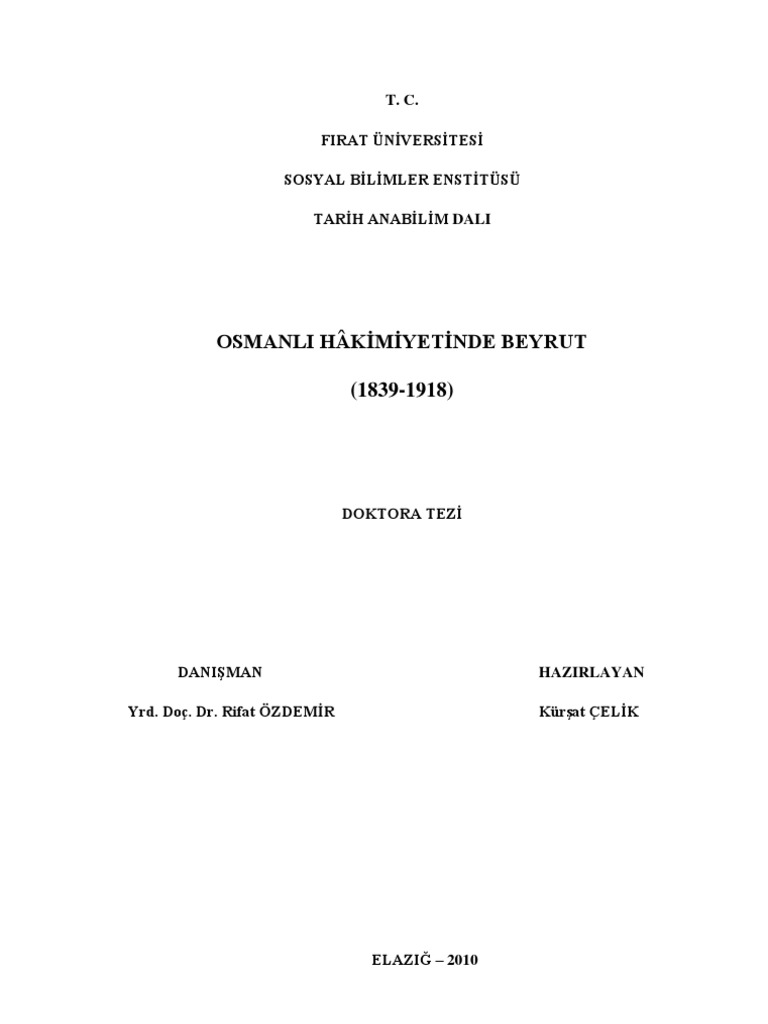 T. C.

FIRAT ÜNİVERSİTESİ

SOSYAL BİLİMLER ENSTİTÜSÜ

TARİH ANABİLİM DALI

OSMANLI HÂKİMİYETİNDE BEYRUT

(1839-1918)

DOKTORA TEZİ

DANIŞMAN

Yrd. Doç. Dr. Rifat ÖZDEMİR

HAZIRLAYAN

Kürşat ÇELİK

ELAZIĞ – 2010